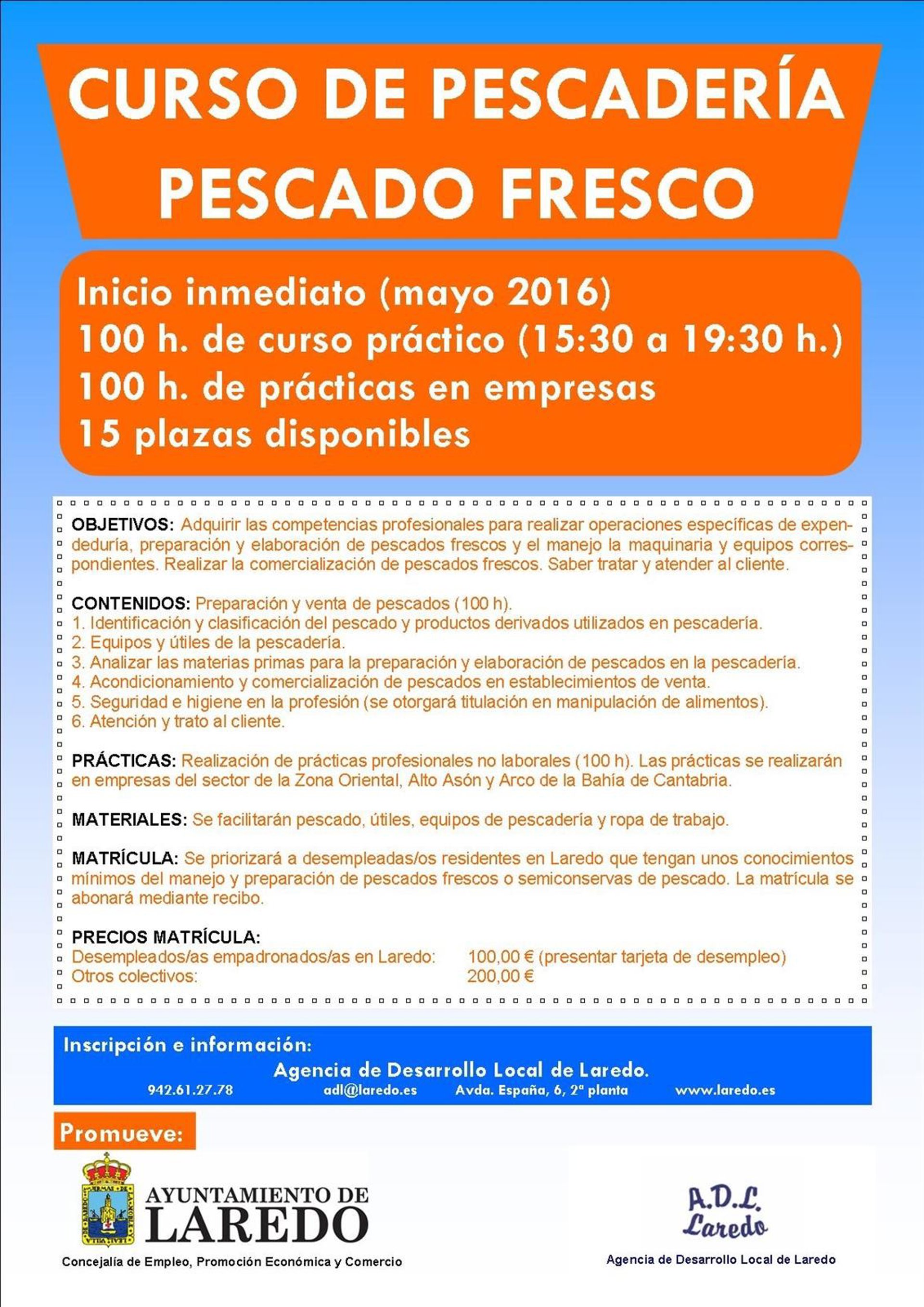 CURSO DE PESCADERÍA
PESCADO FRESCO

Inicio inmediato (mayo 2016)
100 h. de curso práctico (15:30 a 19:30 h.)
100 h. de prácticas en empresas
15 plazas disponibles

OBJETIVOS: Adquirir las competencias profesionales para realizar operaciones específicas de expendeduría, preparación y elaboración de pescados frescos y el manejo la maquinaria y equipos correspondientes. Realizar la comercialización de pescados frescos. Saber tratar y atender al cliente.

CONTENIDOS: Preparación y venta de pescados (100 h).
1. Identificación y clasificación del pescado y productos derivados utilizados en pescadería.
2. Equipos y útiles de la pescadería.
3. Analizar las materias primas para la preparación y elaboración de pescados en la pescadería.
4. Acondicionamiento y comercialización de pescados en establecimientos de venta.
5. Seguridad e higiene en la profesión (se otorgará titulación en manipulación de alimentos).
6. Atención y trato al cliente.

PRÁCTICAS: Realización de prácticas profesionales no laborales (100 h). Las prácticas se realizarán en empresas del sector de la Zona Oriental, Alto Asón y Arco de la Bahía de Cantabria.

MATERIALES: Se facilitarán pescado, útiles, equipos de pescadería y ropa de trabajo.

MATRÍCULA: Se priorizará a desempleadas/os residentes en Laredo que tengan unos conocimientos mínimos del manejo y preparación de pescados frescos o semiconservas de pescado. La matrícula se abonará mediante recibo.

PRECIOS MATRÍCULA:
Desempleados/as empadronados/as en Laredo: 100,00 € (presentar tarjeta de desempleo)
Otros colectivos: 200,00 €

Inscripción e información:
Agencia de Desarrollo Local de Laredo.
942.61.27.78 adl@laredo.es Avda. España, 6, 2ª planta www.laredo.es

Promueve:

AYUNTAMIENTO DE LAREDO
Concejalía de Empleo, Promoción Económica y Comercio

A.D.L. Laredo
Agencia de Desarrollo Local de Laredo